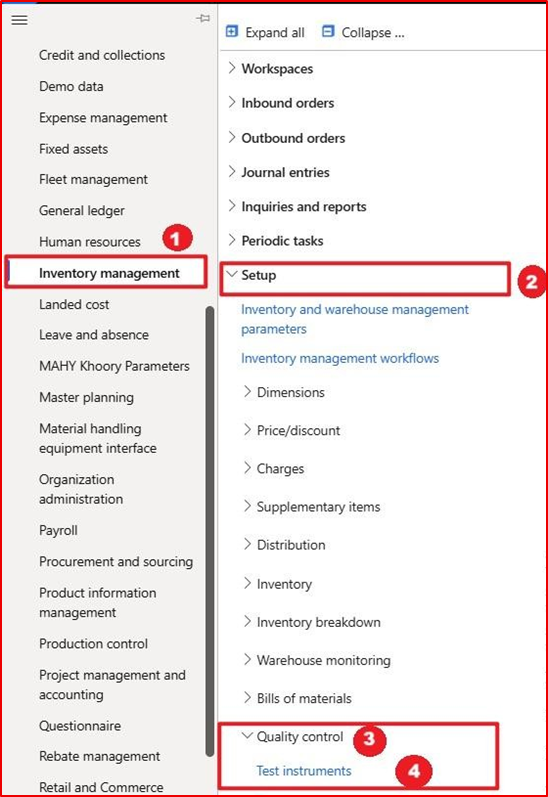 Credit and collections
Demo data
Expense management
Fixed assets
Fleet management
General ledger
Human resources
1
Inventory management
Landed cost
Leave and absence
MAHY Khoory Parameters
Master planning
Material handling equipment interface
Organization administration
Payroll
Procurement and sourcing
Product information management
Production control
Project management and accounting
Questionnaire
Rebate management
Retail and Commerce

Expand all
Collapse ...
Workspaces
Inbound orders
Outbound orders
Journal entries
Inquiries and reports
Periodic tasks
Setup
2
Inventory and warehouse management parameters
Inventory management workflows
Dimensions
Price/discount
Charges
Supplementary items
Distribution
Inventory
Inventory breakdown
Warehouse monitoring
Bills of materials
Quality control
3
Test instruments
4